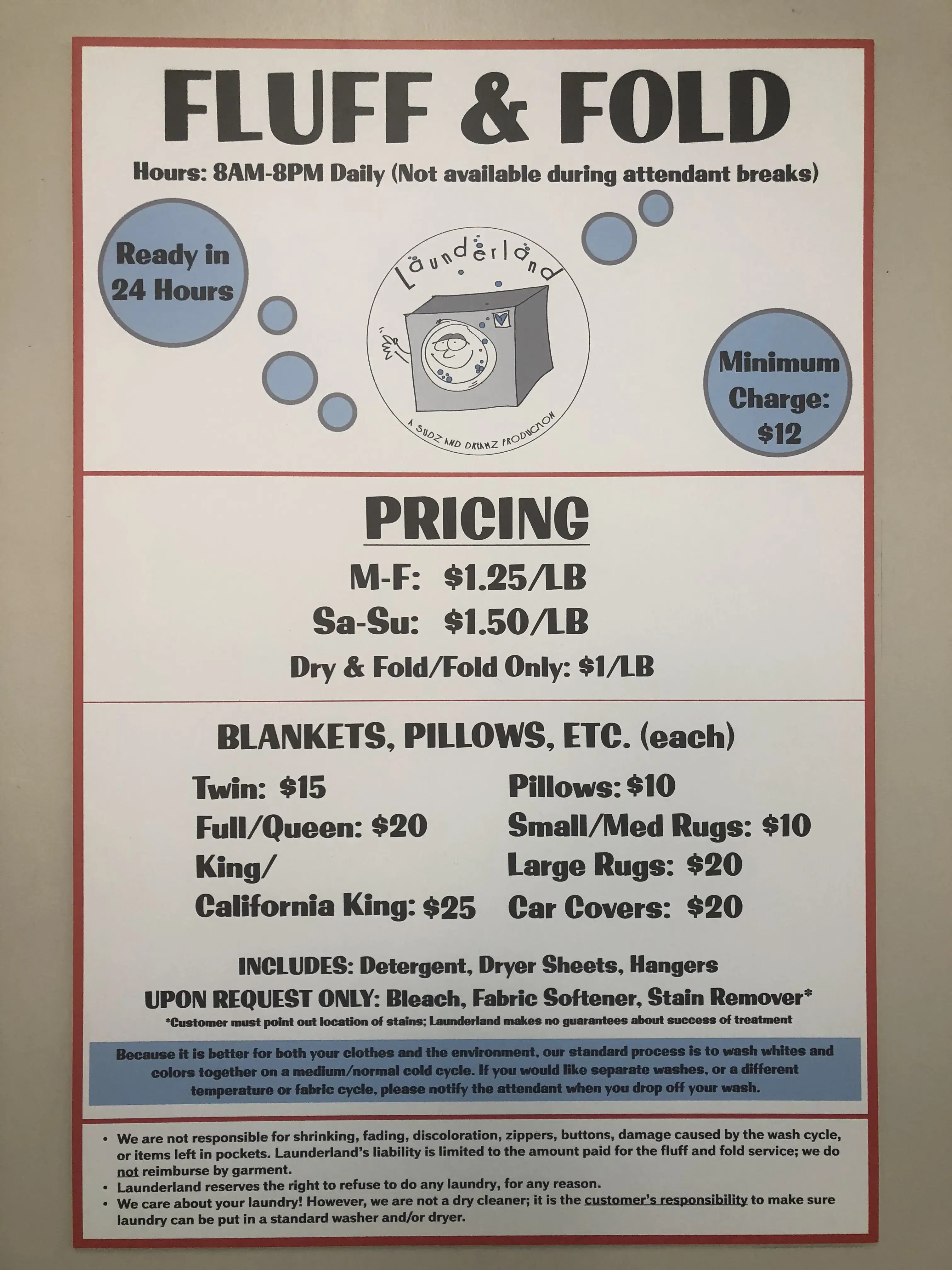 FLUFF & FOLD

Hours: 8AM-8PM Daily (Not available during attendant breaks)

Ready in 24 Hours

Launderland

A SUDZ AND DREAMZ PRODUCTION

Minimum Charge: $12

PRICING

M-F: $1.25/LB

Sa-Su: $1.50/LB

Dry & Fold/Fold Only: $1/LB

BLANKETS, PILLOWS, ETC. (each)

Twin: $15
Full/Queen: $20
King/
California King: $25

Pillows: $10
Small/Med Rugs: $10
Large Rugs: $20
Car Covers: $20

INCLUDES: Detergent, Dryer Sheets, Hangers

UPON REQUEST ONLY: Bleach, Fabric Softener, Stain Remover*

*Customer must point out location of stains; Launderland makes no guarantees about success of treatment

Because it is better for both your clothes and the environment, our standard process is to wash whites and colors together on a medium/normal cold cycle. If you would like separate washes, or a different temperature or fabric cycle, please notify the attendant when you drop off your wash.

• We are not responsible for shrinking, fading, discoloration, zippers, buttons, damage caused by the wash cycle, or items left in pockets. Launderland's liability is limited to the amount paid for the fluff and fold service; we do not reimburse by garment.
• Launderland reserves the right to refuse to do any laundry, for any reason.
• We care about your laundry! However, we are not a dry cleaner; it is the customer's responsibility to make sure laundry can be put in a standard washer and/or dryer.